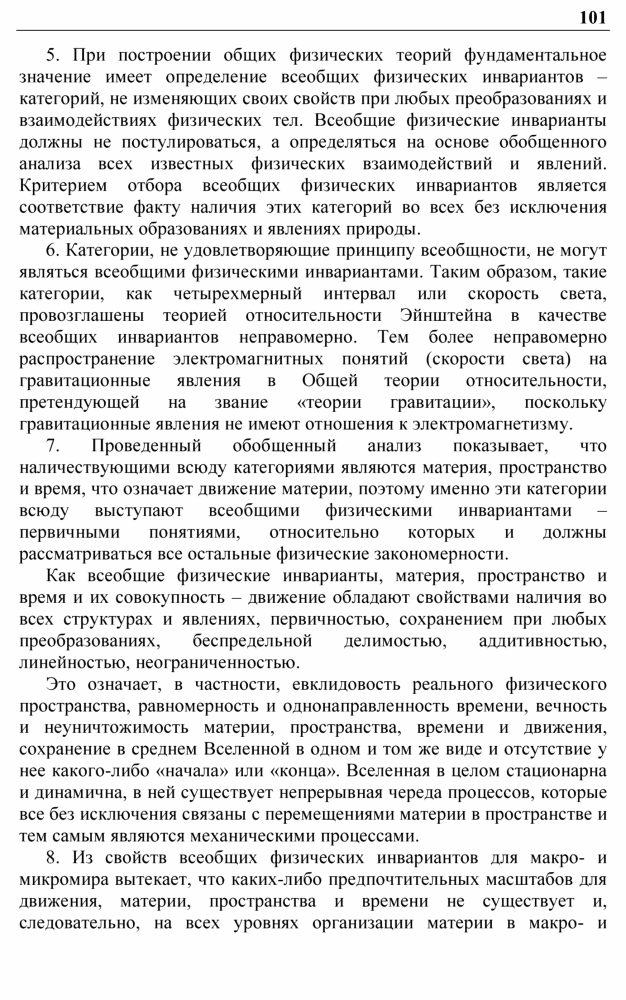 101

5. При построении общих физических теорий фундаментальное значение имеет определение всеобщих физических инвариантов – категорий, не изменяющих своих свойств при любых преобразованиях и взаимодействиях физических тел. Всеобщие физические инварианты должны не постулироваться, а определяться на основе обобщенного анализа всех известных физических взаимодействий и явлений. Критерием отбора всеобщих физических инвариантов является соответствие факту наличия этих категорий во всех без исключения материальных образованиях и явлениях природы.

6. Категории, не удовлетворяющие принципу всеобщности, не могут являться всеобщими физическими инвариантами. Таким образом, такие категории, как четырехмерный интервал или скорость света, провозглашены теорией относительности Эйнштейна в качестве всеобщих инвариантов неправомерно. Тем более неправомерно распространение электромагнитных понятий (скорости света) на гравитационные явления в Общей теории относительности, претендующей на звание «теории гравитации», поскольку гравитационные явления не имеют отношения к электромагнетизму.

7. Проведенный обобщенный анализ показывает, что наличествующими всюду категориями являются материя, пространство и время, что означает движение материи, поэтому именно эти категории всюду выступают всеобщими физическими инвариантами – первичными понятиями, относительно которых и должны рассматриваться все остальные физические закономерности.

Как всеобщие физические инварианты, материя, пространство и время и их совокупность – движение обладают свойствами наличия во всех структурах и явлениях, первичностью, сохранением при любых преобразованиях, беспредельной делимостью, аддитивностью, линейностью, неограниченностью.

Это означает, в частности, евклидовость реального физического пространства, равномерность и однонаправленность времени, вечность и неуничтожимость материи, пространства, времени и движения, сохранение в среднем Вселенной в одном и том же виде и отсутствие у нее какого-либо «начала» или «конца». Вселенная в целом стационарна и динамична, в ней существует непрерывная череда процессов, которые все без исключения связаны с перемещениями материи в пространстве и тем самым являются механическими процессами.

8. Из свойств всеобщих физических инвариантов для макро- и микромира вытекает, что каких-либо предпочтительных масштабов для движения, материи, пространства и времени не существует и, следовательно, на всех уровнях организации материи в макро- и